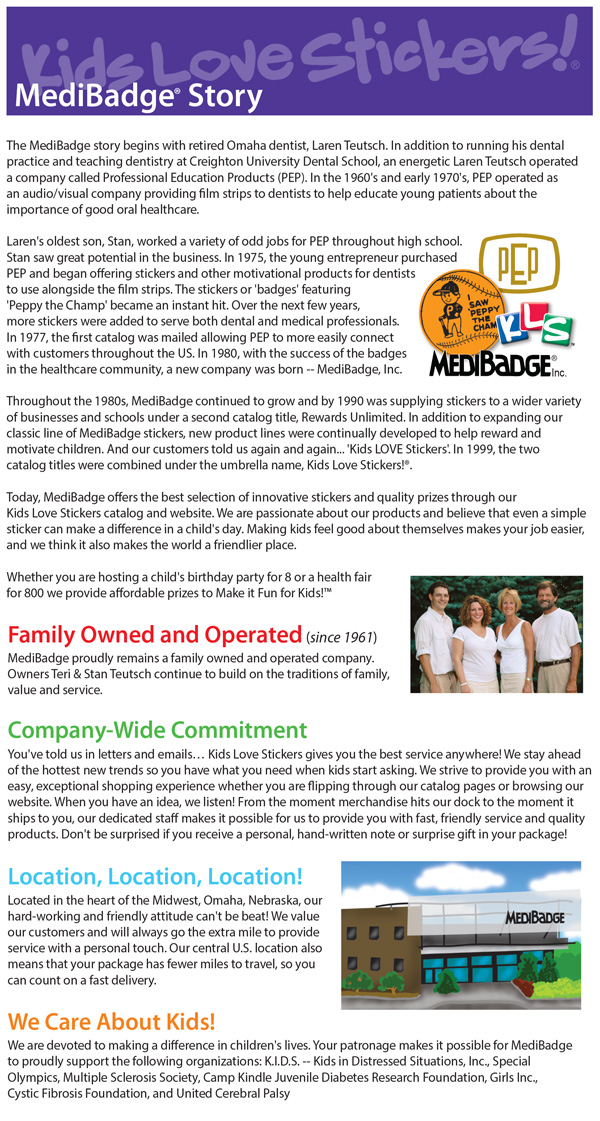 Kids Love Stickers!®

MediBadge® Story

The MediBadge story begins with retired Omaha dentist, Laren Teutsch. In addition to running his dental practice and teaching dentistry at Creighton University Dental School, an energetic Laren Teutsch operated a company called Professional Education Products (PEP). In the 1960's and early 1970's, PEP operated as an audio/visual company providing film strips to dentists to help educate young patients about the importance of good oral healthcare.

Laren's oldest son, Stan, worked a variety of odd jobs for PEP throughout high school. Stan saw great potential in the business. In 1975, the young entrepreneur purchased PEP and began offering stickers and other motivational products for dentists to use alongside the film strips. The stickers or 'badges' featuring 'Peppy the Champ' became an instant hit. Over the next few years, more stickers were added to serve both dental and medical professionals. In 1977, the first catalog was mailed allowing PEP to more easily connect with customers throughout the US. In 1980, with the success of the badges in the healthcare community, a new company was born -- MediBadge, Inc.

PEP

I SAW PEPPY THE CHAMP

KLS

MEDIBADGE® Inc.

Throughout the 1980s, MediBadge continued to grow and by 1990 was supplying stickers to a wider variety of businesses and schools under a second catalog title, Rewards Unlimited. In addition to expanding our classic line of MediBadge stickers, new product lines were continually developed to help reward and motivate children. And our customers told us again and again... 'Kids LOVE Stickers'. In 1999, the two catalog titles were combined under the umbrella name, Kids Love Stickers!®.

Today, MediBadge offers the best selection of innovative stickers and quality prizes through our Kids Love Stickers catalog and website. We are passionate about our products and believe that even a simple sticker can make a difference in a child's day. Making kids feel good about themselves makes your job easier, and we think it also makes the world a friendlier place.

Whether you are hosting a child's birthday party for 8 or a health fair for 800 we provide affordable prizes to Make it Fun for Kids!™

Family Owned and Operated (since 1961)

MediBadge proudly remains a family owned and operated company. Owners Teri & Stan Teutsch continue to build on the traditions of family, value and service.

Company-Wide Commitment

You've told us in letters and emails… Kids Love Stickers gives you the best service anywhere! We stay ahead of the hottest new trends so you have what you need when kids start asking. We strive to provide you with an easy, exceptional shopping experience whether you are flipping through our catalog pages or browsing our website. When you have an idea, we listen! From the moment merchandise hits our dock to the moment it ships to you, our dedicated staff makes it possible for us to provide you with fast, friendly service and quality products. Don't be surprised if you receive a personal, hand-written note or surprise gift in your package!

Location, Location, Location!

Located in the heart of the Midwest, Omaha, Nebraska, our hard-working and friendly attitude can't be beat! We value our customers and will always go the extra mile to provide service with a personal touch. Our central U.S. location also means that your package has fewer miles to travel, so you can count on a fast delivery.

MEDIBADGE

We Care About Kids!

We are devoted to making a difference in children's lives. Your patronage makes it possible for MediBadge to proudly support the following organizations: K.I.D.S. -- Kids in Distressed Situations, Inc., Special Olympics, Multiple Sclerosis Society, Camp Kindle Juvenile Diabetes Research Foundation, Girls Inc., Cystic Fibrosis Foundation, and United Cerebral Palsy